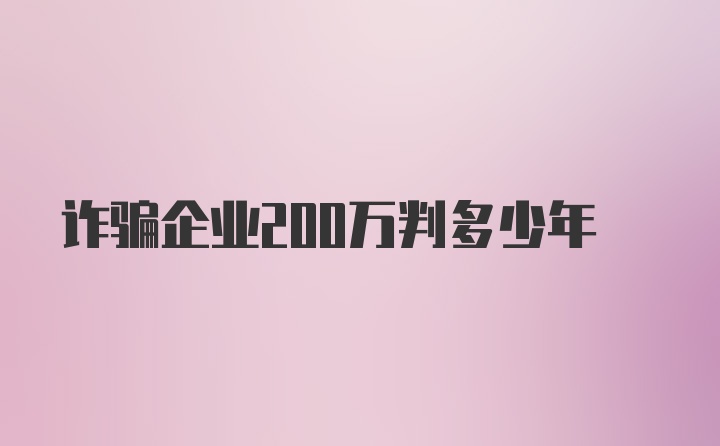 诈骗企业200万判多少年